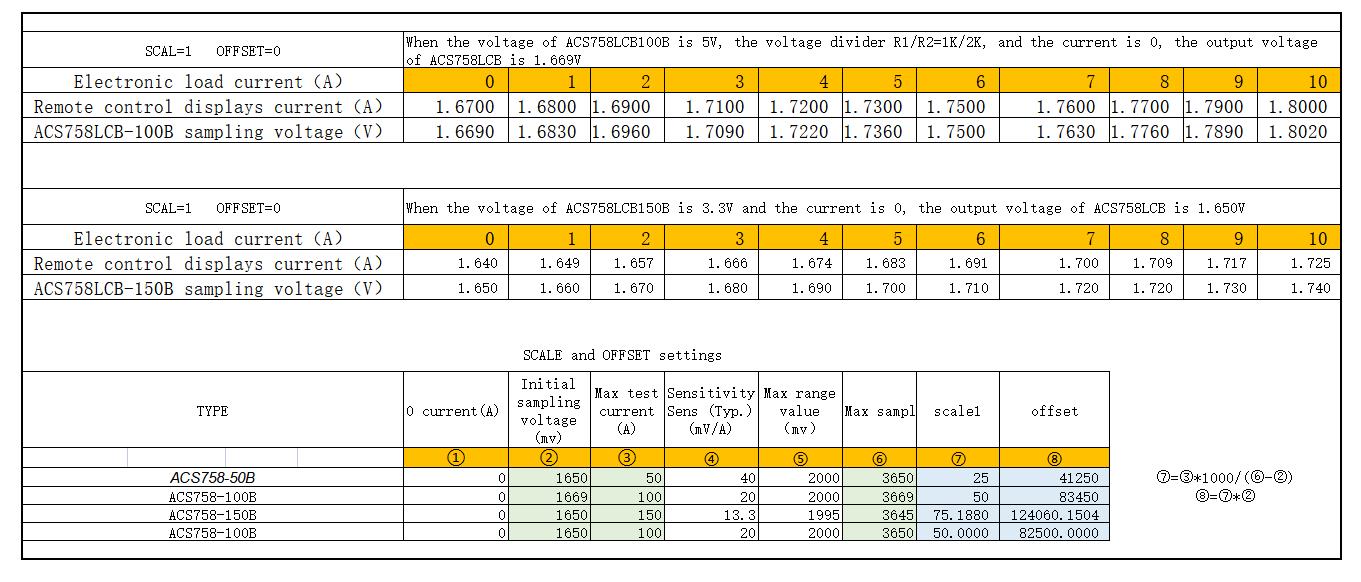 | SCAL=1 OFFSET=0 | When the voltage of ACS758LCB100B is 5V, the voltage divider R1/R2=1K/2K, and the current is 0, the output voltage of ACS758LCB is 1.669V | | | | | | | | | | |
|---|---|---|---|---|---|---|---|---|---|---|---|
| Electronic load current (A) | 0 | 1 | 2 | 3 | 4 | 5 | 6 | 7 | 8 | 9 | 10 |
| Remote control displays current (A) | 1.6700 | 1.6800 | 1.6900 | 1.7100 | 1.7200 | 1.7300 | 1.7500 | 1.7600 | 1.7700 | 1.7900 | 1.8000 |
| ACS758LCB-100B sampling voltage (V) | 1.6690 | 1.6830 | 1.6960 | 1.7090 | 1.7220 | 1.7360 | 1.7500 | 1.7630 | 1.7760 | 1.7890 | 1.8020 |

| SCAL=1 OFFSET=0 | When the voltage of ACS758LCB150B is 3.3V and the current is 0, the output voltage of ACS758LCB is 1.650V | | | | | | | | | | |
|---|---|---|---|---|---|---|---|---|---|---|---|
| Electronic load current (A) | 0 | 1 | 2 | 3 | 4 | 5 | 6 | 7 | 8 | 9 | 10 |
| Remote control displays current (A) | 1.640 | 1.649 | 1.657 | 1.666 | 1.674 | 1.683 | 1.691 | 1.700 | 1.709 | 1.717 | 1.725 |
| ACS758LCB-150B sampling voltage (V) | 1.650 | 1.660 | 1.670 | 1.680 | 1.690 | 1.700 | 1.710 | 1.720 | 1.720 | 1.730 | 1.740 |

SCALE and OFFSET settings

| TYPE | 0 current(A) | Initial sampling voltage (mv) | Max test current (A) | Sensitivity Sens (Typ.) (mV/A) | Max range value (mv) | Max sampl | scale1 | offset |
|---|---|---|---|---|---|---|---|---|
| | ① | ② | ③ | ④ | ⑤ | ⑥ | ⑦ | ⑧ |
| ACS758-50B | 0 | 1650 | 50 | 40 | 2000 | 3650 | 25 | 41250 |
| ACS758-100B | 0 | 1669 | 100 | 20 | 2000 | 3669 | 50 | 83450 |
| ACS758-150B | 0 | 1650 | 150 | 13.3 | 1995 | 3645 | 75.1880 | 124060.1504 |
| ACS758-100B | 0 | 1650 | 100 | 20 | 2000 | 3650 | 50.0000 | 82500.0000 |

⑦=③*1000/(⑥-②)
⑧=⑦*②